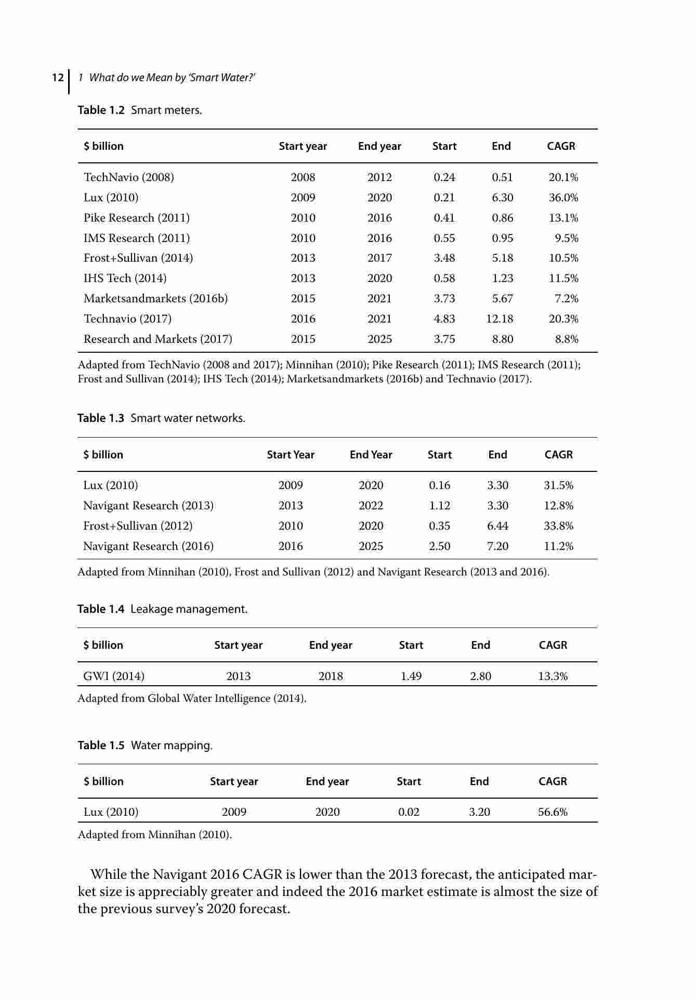 12 | 1 What do we Mean by 'Smart Water?'

Table 1.2 Smart meters.

| \$ billion | Start year | End year | Start | End | CAGR |
|---|---|---|---|---|---|
| TechNavio (2008) | 2008 | 2012 | 0.24 | 0.51 | 20.1% |
| Lux (2010) | 2009 | 2020 | 0.21 | 6.30 | 36.0% |
| Pike Research (2011) | 2010 | 2016 | 0.41 | 0.86 | 13.1% |
| IMS Research (2011) | 2010 | 2016 | 0.55 | 0.95 | 9.5% |
| Frost+Sullivan (2014) | 2013 | 2017 | 3.48 | 5.18 | 10.5% |
| IHS Tech (2014) | 2013 | 2020 | 0.58 | 1.23 | 11.5% |
| Marketsandmarkets (2016b) | 2015 | 2021 | 3.73 | 5.67 | 7.2% |
| Technavio (2017) | 2016 | 2021 | 4.83 | 12.18 | 20.3% |
| Research and Markets (2017) | 2015 | 2025 | 3.75 | 8.80 | 8.8% |

Adapted from TechNavio (2008 and 2017); Minnihan (2010); Pike Research (2011); IMS Research (2011); Frost and Sullivan (2014); IHS Tech (2014); Marketsandmarkets (2016b) and Technavio (2017).

Table 1.3 Smart water networks.

| \$ billion | Start Year | End Year | Start | End | CAGR |
|---|---|---|---|---|---|
| Lux (2010) | 2009 | 2020 | 0.16 | 3.30 | 31.5% |
| Navigant Research (2013) | 2013 | 2022 | 1.12 | 3.30 | 12.8% |
| Frost+Sullivan (2012) | 2010 | 2020 | 0.35 | 6.44 | 33.8% |
| Navigant Research (2016) | 2016 | 2025 | 2.50 | 7.20 | 11.2% |

Adapted from Minnihan (2010), Frost and Sullivan (2012) and Navigant Research (2013 and 2016).

Table 1.4 Leakage management.

| \$ billion | Start year | End year | Start | End | CAGR |
|---|---|---|---|---|---|
| GWI (2014) | 2013 | 2018 | 1.49 | 2.80 | 13.3% |

Adapted from Global Water Intelligence (2014).

Table 1.5 Water mapping.

| \$ billion | Start year | End year | Start | End | CAGR |
|---|---|---|---|---|---|
| Lux (2010) | 2009 | 2020 | 0.02 | 3.20 | 56.6% |

Adapted from Minnihan (2010).

While the Navigant 2016 CAGR is lower than the 2013 forecast, the anticipated market size is appreciably greater and indeed the 2016 market estimate is almost the size of the previous survey's 2020 forecast.